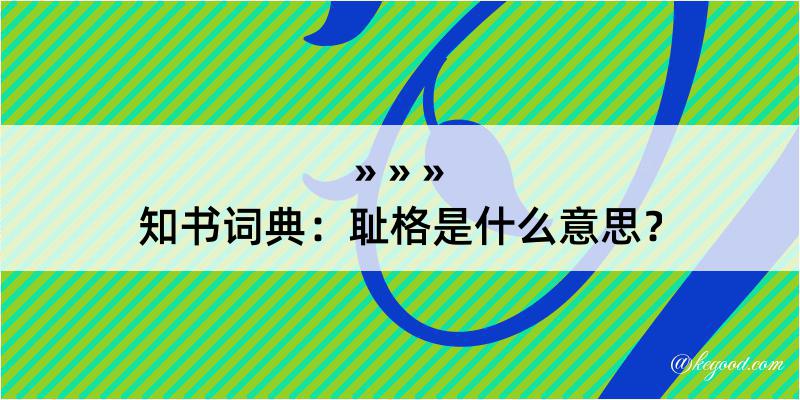 » » »
知书词典：耻格是什么意思？

@kegood.com